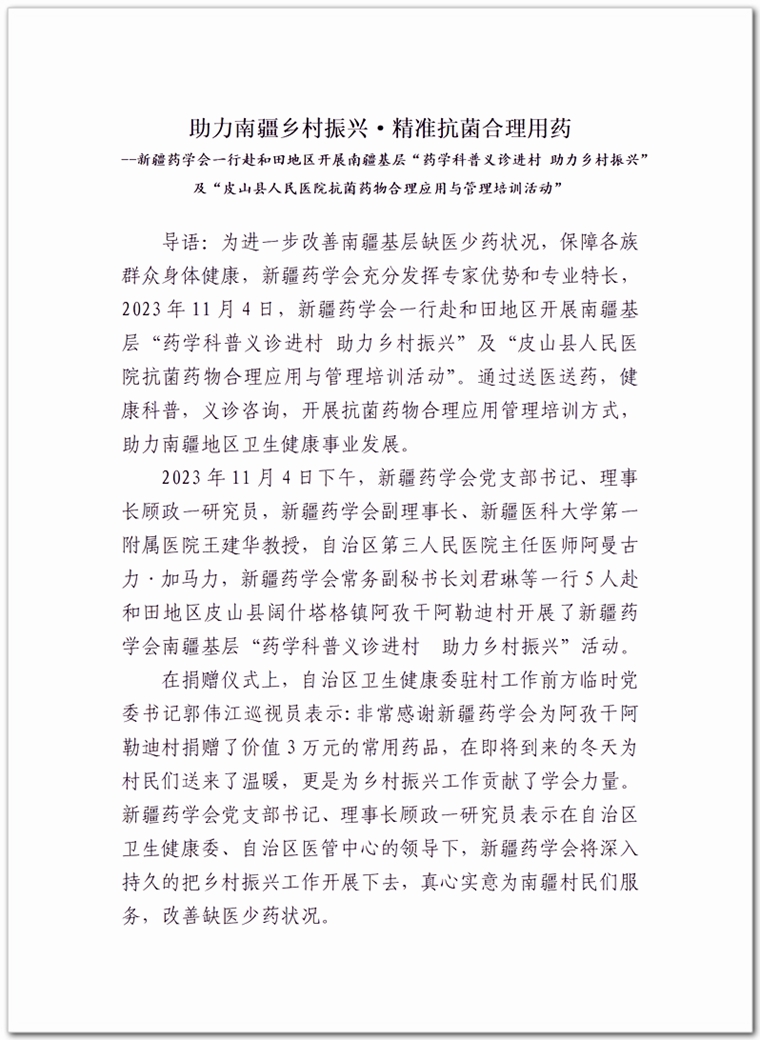 助力南疆乡村振兴·精准抗菌合理用药

--新疆药学会一行赴和田地区开展南疆基层“药学科普义诊进村 助力乡村振兴”及“皮山县人民医院抗菌药物合理应用与管理培训活动”

导语：为进一步改善南疆基层缺医少药状况，保障各族群众身体健康，新疆药学会充分发挥专家优势和专业特长，2023年11月4日，新疆药学会一行赴和田地区开展南疆基层“药学科普义诊进村 助力乡村振兴”及“皮山县人民医院抗菌药物合理应用与管理培训活动”。通过送医送药，健康科普，义诊咨询，开展抗菌药物合理应用管理培训方式，助力南疆地区卫生健康事业发展。

2023年11月4日下午，新疆药学会党支部书记、理事长顾政一研究员，新疆药学会副理事长、新疆医科大学第一附属医院王建华教授，自治区第三人民医院主任医师阿曼古力·加马力，新疆药学会常务副秘书长刘君琳等一行5人赴和田地区皮山县阔什塔格镇阿孜干阿勒迪村开展了新疆药学会南疆基层“药学科普义诊进村 助力乡村振兴”活动。

在捐赠仪式上，自治区卫生健康委驻村工作前方临时党委书记郭伟江巡视员表示：非常感谢新疆药学会为阿孜干阿勒迪村捐赠了价值3万元的常用药品，在即将到来的冬天为村民们送来了温暖，更是为乡村振兴工作贡献了学会力量。新疆药学会党支部书记、理事长顾政一研究员表示在自治区卫生健康委、自治区医管中心的领导下，新疆药学会将深入持久的把乡村振兴工作开展下去，真心实意为南疆村民们服务，改善缺医少药状况。